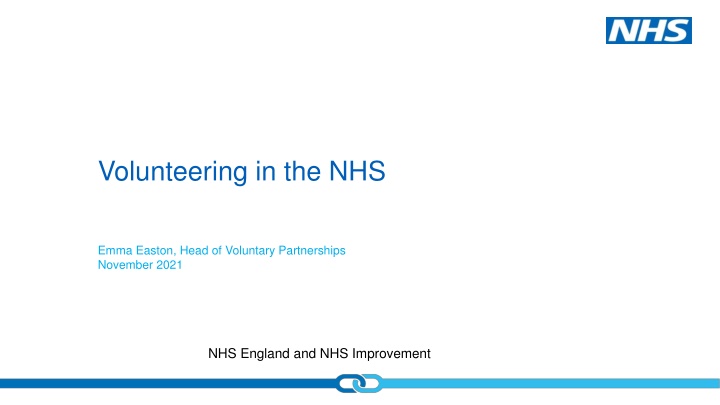 NHS

Volunteering in the NHS

Emma Easton, Head of Voluntary Partnerships
November 2021

NHS England and NHS Improvement